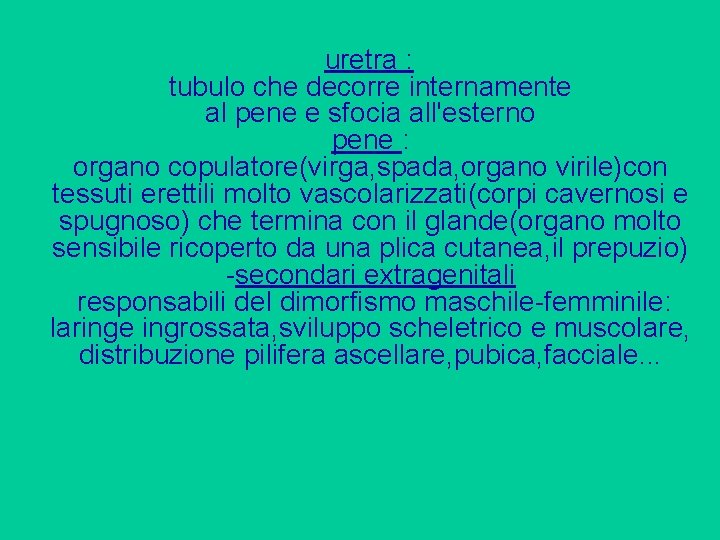 uretra :
tubulo che decorre internamente al pene e sfocia all'esterno
pene :
organo copulatore(virga,spada,organo virile)con tessuti erettili molto vascolarizzati(corpi cavernosi e spugnoso) che termina con il glande(organo molto sensibile ricoperto da una plica cutanea,il prepuzio)
-secondari extragenitali
responsabili del dimorfismo maschile-femminile: laringe ingrossata,sviluppo scheletrico e muscolare, distribuzione pilifera ascellare,pubica,facciale...